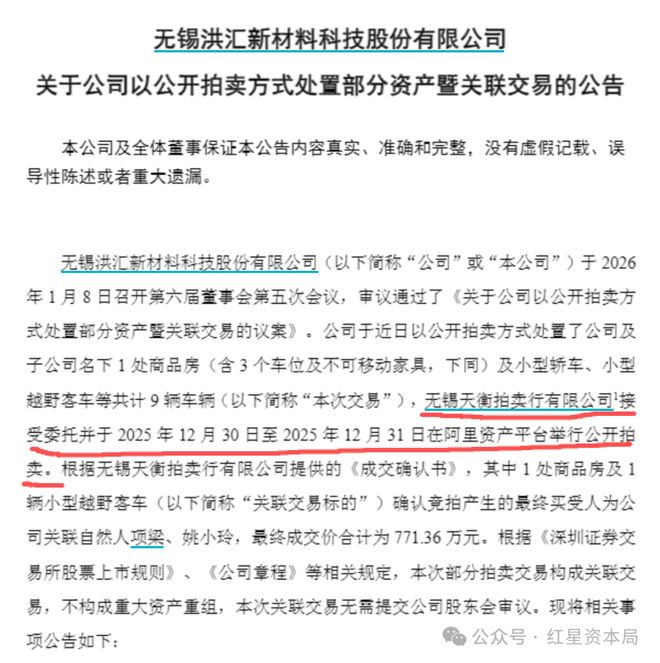 无锡洪汇新材料科技股份有限公司

关于公司以公开拍卖方式处置部分资产暨关联交易的公告

本公司及全体董事保证本公告内容真实、准确和完整，没有虚假记载、误导性陈述或者重大遗漏。

无锡洪汇新材料科技股份有限公司（以下简称“公司”或“本公司”）于 2026 年 1 月 8 日召开第六届董事会第五次会议，审议通过了《关于公司以公开拍卖方式处置部分资产暨关联交易的议案》。公司于近日以公开拍卖方式处置了公司及子公司名下 1 处商品房（含 3 个车位及不可移动家具，下同）及小型轿车、小型越野客车等共计 9 辆车辆（以下简称“本次交易”），无锡天衡拍卖行有限公司$^1$接受委托并于 2025 年 12 月 30 日至 2025 年 12 月 31 日在阿里资产平台举行公开拍卖。根据无锡天衡拍卖行有限公司提供的《成交确认书》，其中 1 处商品房及 1 辆小型越野客车（以下简称“关联交易标的”）确认竞拍产生的最终买受人为公司关联自然人项梁、姚小玲，最终成交价合计为 771.36 万元。根据《深圳证券交易所股票上市规则》、《公司章程》等相关规定，本次部分拍卖交易构成关联交易，不构成重大资产重组，本次关联交易无需提交公司股东会审议。现将相关事项公告如下：

公众号 · 红星资本局